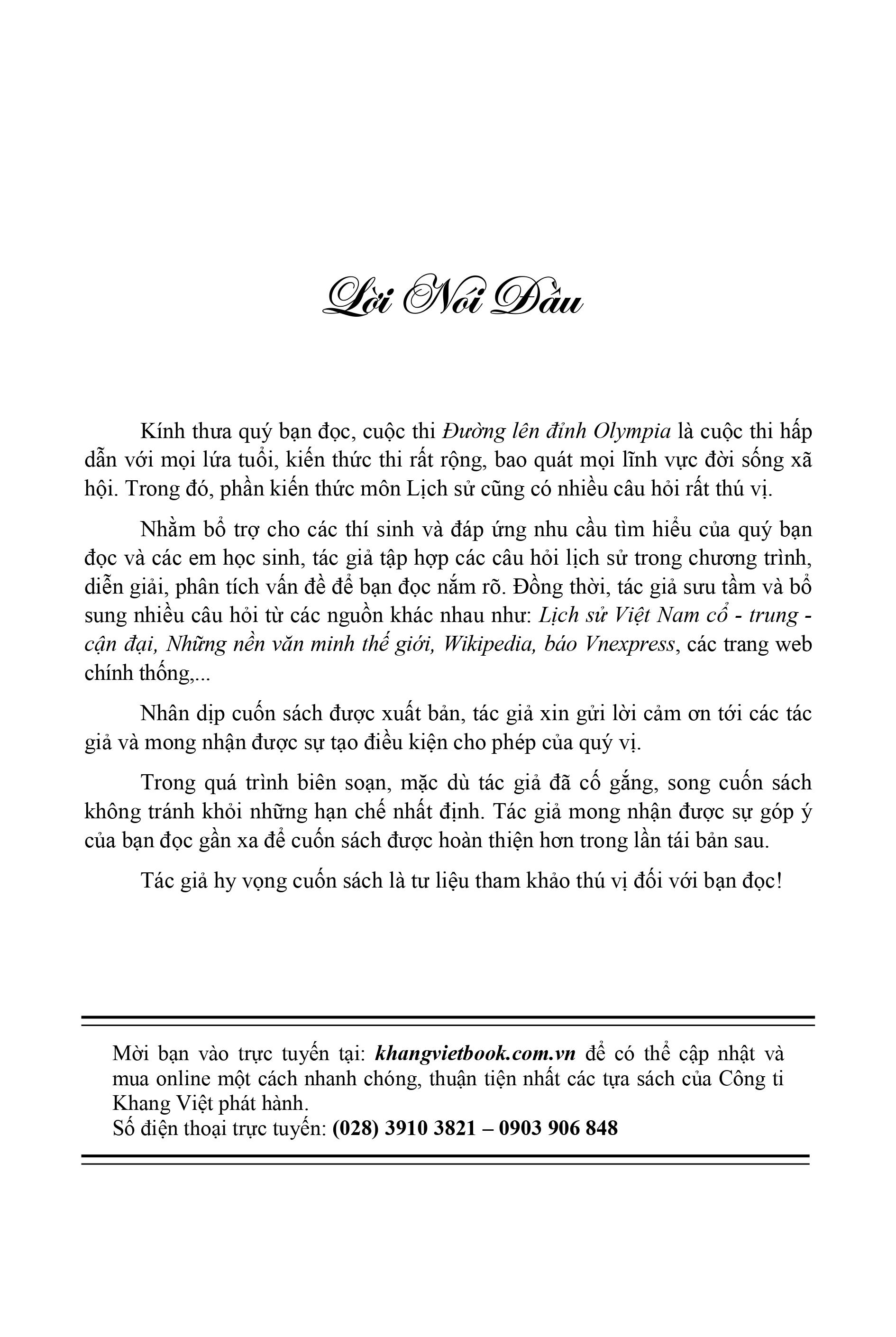 Lời Nói Đầu

Kính thưa quý bạn đọc, cuộc thi Đường lên đỉnh Olympia là cuộc thi hấp dẫn với mọi lứa tuổi, kiến thức thi rất rộng, bao quát mọi lĩnh vực đời sống xã hội. Trong đó, phần kiến thức môn Lịch sử cũng có nhiều câu hỏi rất thú vị.

Nhằm bổ trợ cho các thí sinh và đáp ứng nhu cầu tìm hiểu của quý bạn đọc và các em học sinh, tác giả tập hợp các câu hỏi lịch sử trong chương trình, diễn giải, phân tích vấn đề để bạn đọc nắm rõ. Đồng thời, tác giả sưu tầm và bổ sung nhiều câu hỏi từ các nguồn khác nhau như: Lịch sử Việt Nam cổ - trung - cận đại, Những nền văn minh thế giới, Wikipedia, báo Vnexpress, các trang web chính thống,...

Nhân dịp cuốn sách được xuất bản, tác giả xin gửi lời cảm ơn tới các tác giả và mong nhận được sự tạo điều kiện cho phép của quý vị.

Trong quá trình biên soạn, mặc dù tác giả đã cố gắng, song cuốn sách không tránh khỏi những hạn chế nhất định. Tác giả mong nhận được sự góp ý của bạn đọc gần xa để cuốn sách được hoàn thiện hơn trong lần tái bản sau.

Tác giả hy vọng cuốn sách là tư liệu tham khảo thú vị đối với bạn đọc!

Mời bạn vào trực tuyến tại: khangvietbook.com.vn để có thể cập nhật và mua online một cách nhanh chóng, thuận tiện nhất các tựa sách của Công ti Khang Việt phát hành.
Số điện thoại trực tuyến: (028) 3910 3821 – 0903 906 848